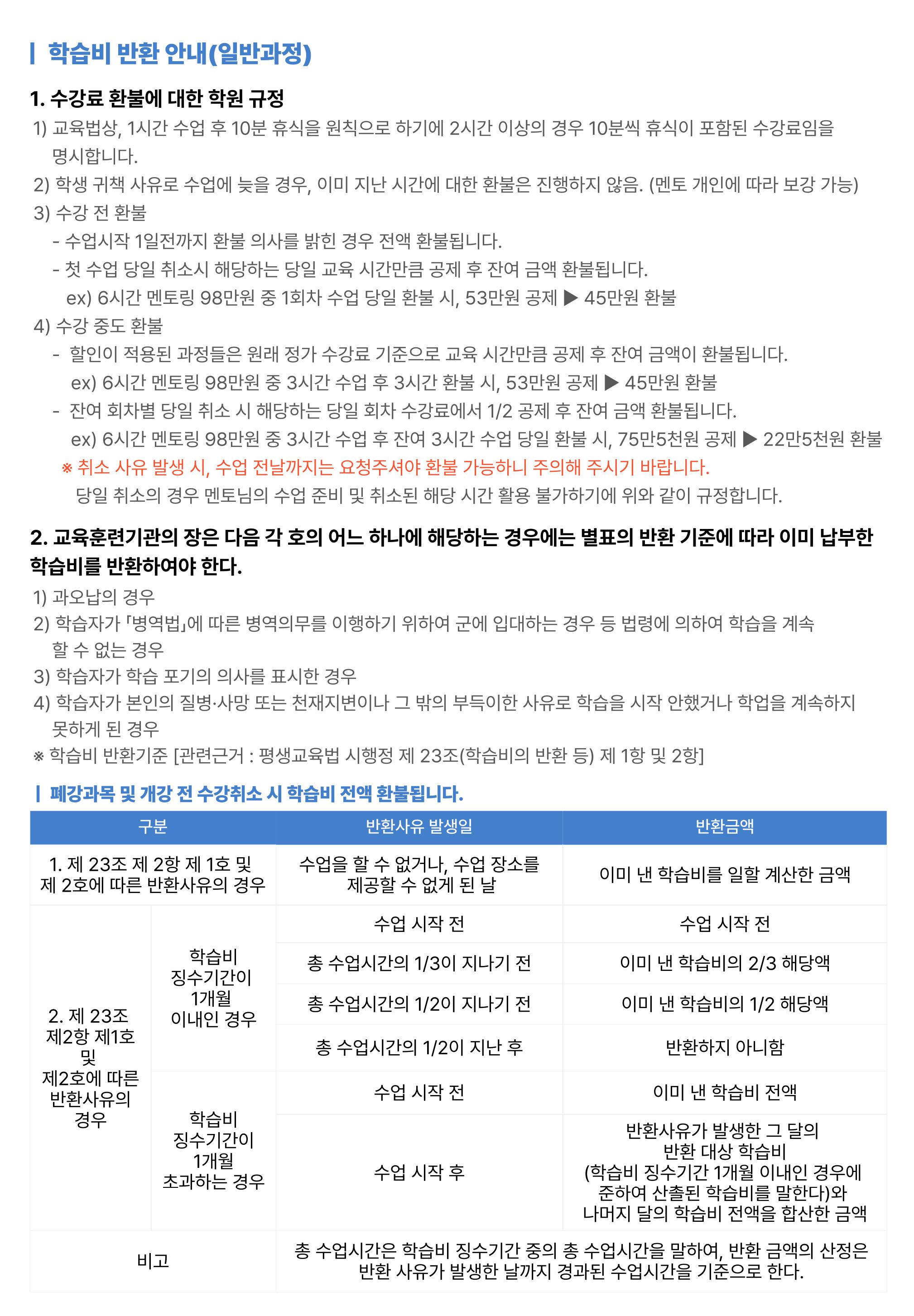 | 학습비 반환 안내(일반과정)

1. 수강료 환불에 대한 학원 규정
1) 교육법상, 1시간 수업 후 10분 휴식을 원칙으로 하기에 2시간 이상의 경우 10분씩 휴식이 포함된 수강료임을 명시합니다.
2) 학생 귀책 사유로 수업에 늦을 경우, 이미 지난 시간에 대한 환불은 진행하지 않음. (멘토 개인에 따라 보강 가능)
3) 수강 전 환불
- 수업시작 1일전까지 환불 의사를 밝힌 경우 전액 환불됩니다.
- 첫 수업 당일 취소시 해당하는 당일 교육 시간만큼 공제 후 잔여 금액 환불됩니다.
ex) 6시간 멘토링 98만원 중 1회차 수업 당일 환불 시, 53만원 공제 ▶ 45만원 환불
4) 수강 중도 환불
- 할인이 적용된 과정들은 원래 정가 수강료 기준으로 교육 시간만큼 공제 후 잔여 금액이 환불됩니다.
ex) 6시간 멘토링 98만원 중 3시간 수업 후 3시간 환불 시, 53만원 공제 ▶ 45만원 환불
- 잔여 회차별 당일 취소 시 해당하는 당일 회차 수강료에서 1/2 공제 후 잔여 금액 환불됩니다.
ex) 6시간 멘토링 98만원 중 3시간 수업 후 잔여 3시간 수업 당일 환불 시, 75만5천원 공제 ▶ 22만5천원 환불
※ 취소 사유 발생 시, 수업 전날까지는 요청주셔야 환불 가능하니 주의해 주시기 바랍니다.
당일 취소의 경우 멘토님의 수업 준비 및 취소된 해당 시간 활용 불가하기에 위와 같이 규정합니다.

2. 교육훈련기관의 장은 다음 각 호의 어느 하나에 해당하는 경우에는 별표의 반환 기준에 따라 이미 납부한 학습비를 반환하여야 한다.
1) 과오납의 경우
2) 학습자가 「병역법」에 따른 병역의무를 이행하기 위하여 군에 입대하는 경우 등 법령에 의하여 학습을 계속 할 수 없는 경우
3) 학습자가 학습 포기의 의사를 표시한 경우
4) 학습자가 본인의 질병·사망 또는 천재지변이나 그 밖의 부득이한 사유로 학습을 시작 안했거나 학업을 계속하지 못하게 된 경우
※ 학습비 반환기준 [관련근거 : 평생교육법 시행정 제 23조(학습비의 반환 등) 제 1항 및 2항]

| 폐강과목 및 개강 전 수강취소 시 학습비 전액 환불됩니다.

| 구분 | | 반환사유 발생일 | 반환금액 |
|---|---|---|---|
| 1. 제 23조 제 2항 제 1호 및 제 2호에 따른 반환사유의 경우 | | 수업을 할 수 없거나, 수업 장소를 제공할 수 없게 된 날 | 이미 낸 학습비를 일할 계산한 금액 |
| 2. 제 23조 제2항 제1호 및 제2호에 따른 반환사유의 경우 | 학습비 징수기간이 1개월 이내인 경우 | 수업 시작 전 | 수업 시작 전 |
| | | 총 수업시간의 1/3이 지나기 전 | 이미 낸 학습비의 2/3 해당액 |
| | | 총 수업시간의 1/2이 지나기 전 | 이미 낸 학습비의 1/2 해당액 |
| | | 총 수업시간의 1/2이 지난 후 | 반환하지 아니함 |
| | 학습비 징수기간이 1개월 초과하는 경우 | 수업 시작 전 | 이미 낸 학습비 전액 |
| | | 수업 시작 후 | 반환사유가 발생한 그 달의 반환 대상 학습비 (학습비 징수기간 1개월 이내인 경우에 준하여 산출된 학습비를 말한다)와 나머지 달의 학습비 전액을 합산한 금액 |
| 비고 | | 총 수업시간은 학습비 징수기간 중의 총 수업시간을 말하여, 반환 금액의 산정은 반환 사유가 발생한 날까지 경과된 수업시간을 기준으로 한다. | |